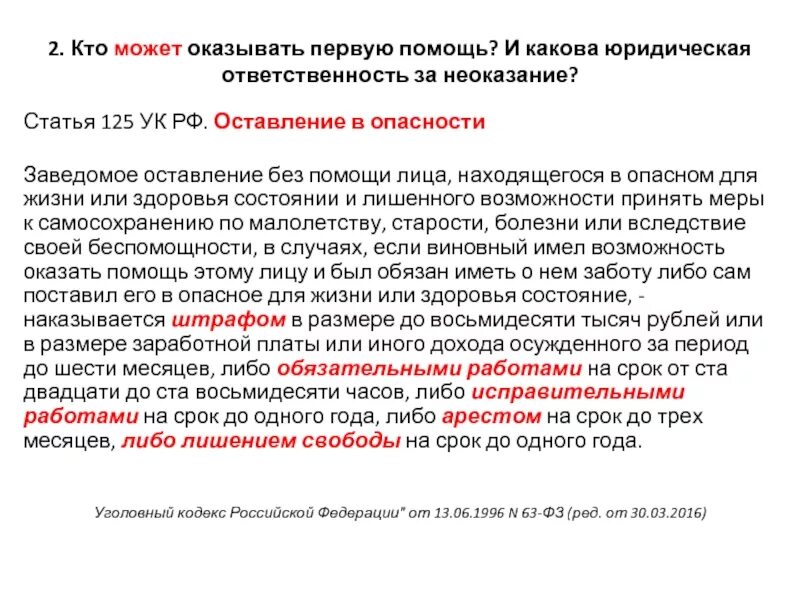 2. Кто может оказывать первую помощь? И какова юридическая ответственность за неоказание?

Статья 125 УК РФ. Оставление в опасности

Заведомое оставление без помощи лица, находящегося в опасном для жизни или здоровья состоянии и лишенного возможности принять меры к самосохранению по малолетству, старости, болезни или вследствие своей беспомощности, в случаях, если виновный имел возможность оказать помощь этому лицу и был обязан иметь о нем заботу либо сам поставил его в опасное для жизни или здоровья состояние, - наказывается штрафом в размере до восьмидесяти тысяч рублей или в размере заработной платы или иного дохода осужденного за период до шести месяцев, либо обязательными работами на срок от ста двадцати до ста восьмидесяти часов, либо исправительными работами на срок до одного года, либо арестом на срок до трех месяцев, либо лишением свободы на срок до одного года.

Уголовный кодекс Российской Федерации" от 13.06.1996 N 63-ФЗ (ред. от 30.03.2016)